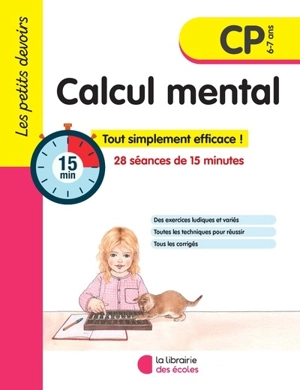 Les petits devoirs

CP 6-7 ans

Calcul mental

15 min

Tout simplement efficace !

28 séances de 15 minutes

Des exercices ludiques et variés

Toutes les techniques pour réussir

Tous les corrigés

la librairie des écoles